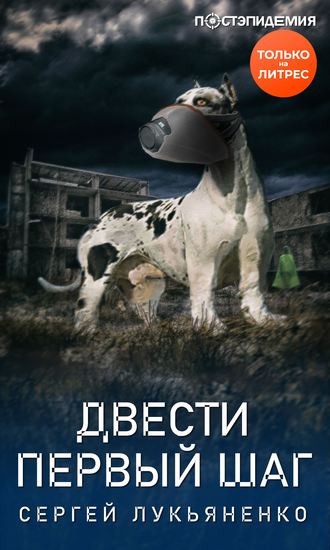 ПОСТЭПИДЕМИЯ

ТОЛЬКО на ЛИТРЕС

ДВЕСТИ ПЕРВЫЙ ШАГ

СЕРГЕЙ ЛУКЬЯНЕНКО